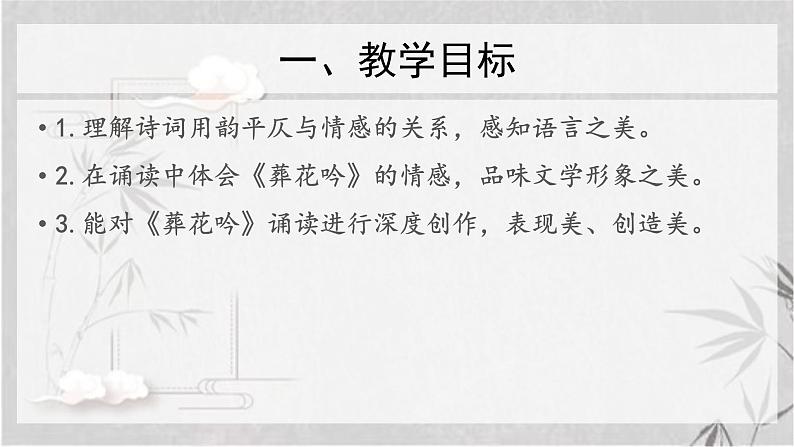 一、教学目标

• 1. 理解诗词用韵平仄与情感的关系，感知语言之美。

• 2. 在诵读中体会《葬花吟》的情感，品味文学形象之美。

• 3. 能对《葬花吟》诵读进行深度创作，表现美、创造美。